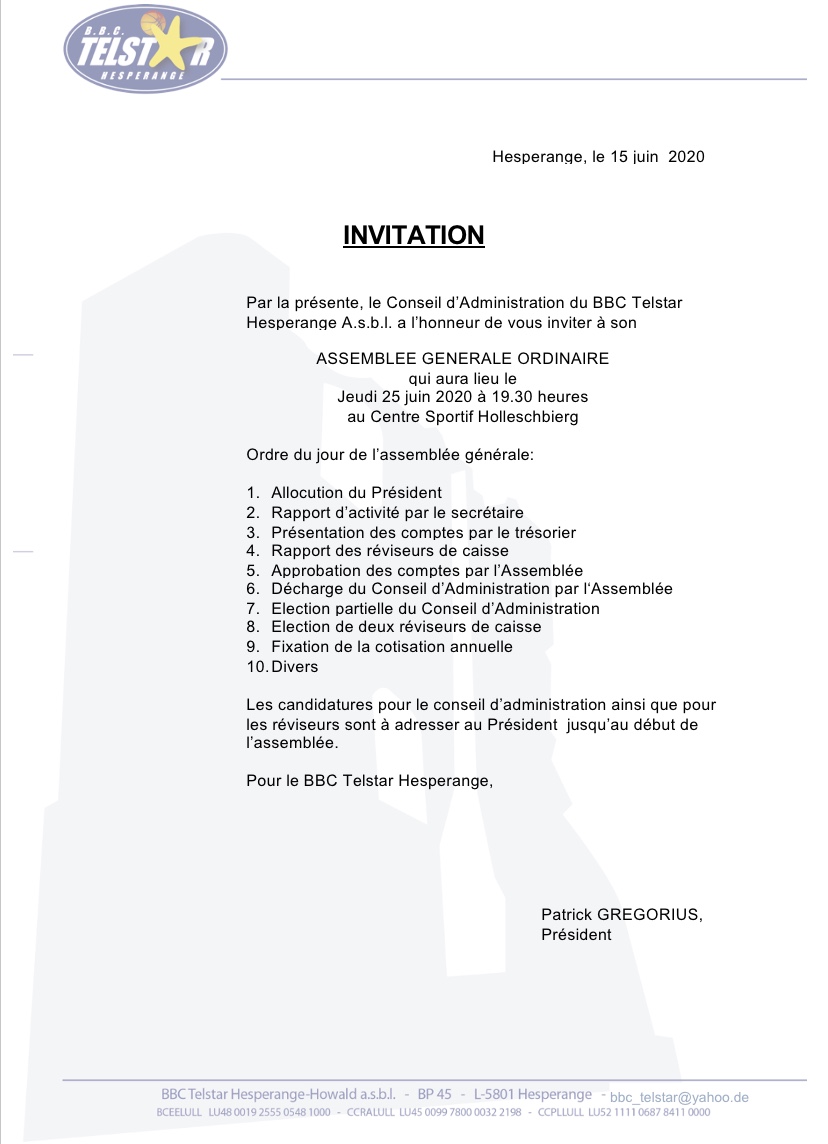 B.B.C. TELSTAR HESPERANGE

Hesperange, le 15 juin 2020

INVITATION

Par la présente, le Conseil d'Administration du BBC Telstar Hesperange A.s.b.l. a l'honneur de vous inviter à son

ASSEMBLEE GENERALE ORDINAIRE
qui aura lieu le
Jeudi 25 juin 2020 à 19.30 heures
au Centre Sportif Holleschbierg

Ordre du jour de l'assemblée générale:

1. Allocution du Président
2. Rapport d'activité par le secrétaire
3. Présentation des comptes par le trésorier
4. Rapport des réviseurs de caisse
5. Approbation des comptes par l'Assemblée
6. Décharge du Conseil d'Administration par l'Assemblée
7. Election partielle du Conseil d'Administration
8. Election de deux réviseurs de caisse
9. Fixation de la cotisation annuelle
10. Divers

Les candidatures pour le conseil d'administration ainsi que pour les réviseurs sont à adresser au Président jusqu'au début de l'assemblée.

Pour le BBC Telstar Hesperange,

Patrick GREGORIUS,
Président

BBC Telstar Hesperange-Howald a.s.b.l. - BP 45 - L-5801 Hesperange - bbc_telstar@yahoo.de
BCEELULL LU48 0019 2555 0548 1000 - CCRALULL LU45 0099 7800 0032 2198 - CCPLLULL LU52 1111 0687 8411 0000